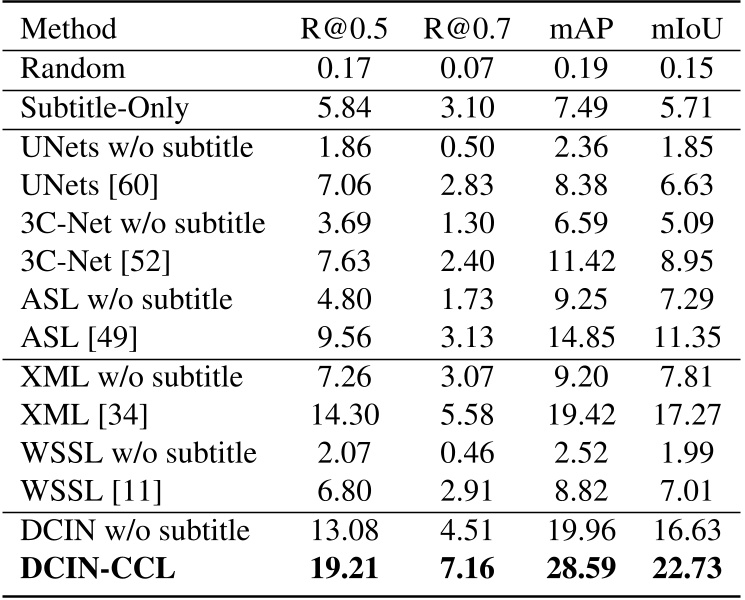 | Method | R@0.5 | R@0.7 | mAP | mIoU |
|---|---|---|---|---|
| Random | 0.17 | 0.07 | 0.19 | 0.15 |
| Subtitle-Only | 5.84 | 3.10 | 7.49 | 5.71 |
| UNets w/o subtitle | 1.86 | 0.50 | 2.36 | 1.85 |
| UNets [60] | 7.06 | 2.83 | 8.38 | 6.63 |
| 3C-Net w/o subtitle | 3.69 | 1.30 | 6.59 | 5.09 |
| 3C-Net [52] | 7.63 | 2.40 | 11.42 | 8.95 |
| ASL w/o subtitle | 4.80 | 1.73 | 9.25 | 7.29 |
| ASL [49] | 9.56 | 3.13 | 14.85 | 11.35 |
| XML w/o subtitle | 7.26 | 3.07 | 9.20 | 7.81 |
| XML [34] | 14.30 | 5.58 | 19.42 | 17.27 |
| WSSL w/o subtitle | 2.07 | 0.46 | 2.52 | 1.99 |
| WSSL [11] | 6.80 | 2.91 | 8.82 | 7.01 |
| DCIN w/o subtitle | 13.08 | 4.51 | 19.96 | 16.63 |
| DCIN-CCL | 19.21 | 7.16 | 28.59 | 22.73 |